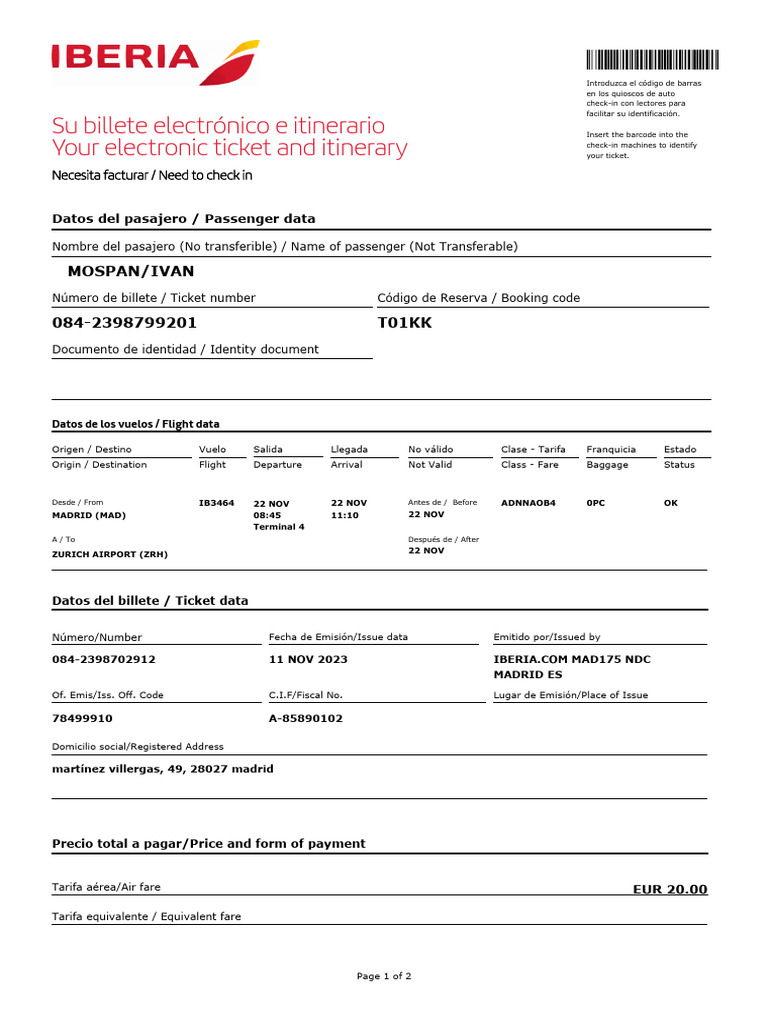 IBERIA

Introduzca el código de barras en los quioscos de auto check-in con lectores para facilitar su identificación.

Insert the barcode into the check-in machines to identify your ticket.

Su billete electrónico e itinerario
Your electronic ticket and itinerary

Necesita facturar / Need to check in

Datos del pasajero / Passenger data

Nombre del pasajero (No transferible) / Name of passenger (Not Transferable)

MOSPAN/IVAN

Número de billete / Ticket number

084-2398799201

Código de Reserva / Booking code

T01KK

Documento de identidad / Identity document

Datos de los vuelos / Flight data

| Origen / Destino Origin / Destination | Vuelo Flight | Salida Departure | Llegada Arrival | No válido Not Valid | Clase - Tarifa Class - Fare | Franquicia Baggage | Estado Status |
|---|---|---|---|---|---|---|---|
| Desde / From MADRID (MAD) | IB3464 | 22 NOV 08:45 Terminal 4 | 22 NOV 11:10 | Antes de / Before 22 NOV | ADNNAOB4 | 0PC | OK |
| A / To ZURICH AIRPORT (ZRH) | | | | Después de / After 22 NOV | | | |

Datos del billete / Ticket data

Número/Number
084-2398702912

Fecha de Emisión/Issue data
11 NOV 2023

Emitido por/Issued by
IBERIA.COM MAD175 NDC MADRID ES

Of. Emis/Iss. Off. Code
78499910

C.I.F/Fiscal No.
A-85890102

Lugar de Emisión/Place of Issue

Domicilio social/Registered Address
martínez villergas, 49, 28027 madrid

Precio total a pagar/Price and form of payment

Tarifa aérea/Air fare EUR 20.00

Tarifa equivalente / Equivalent fare

Page 1 of 2